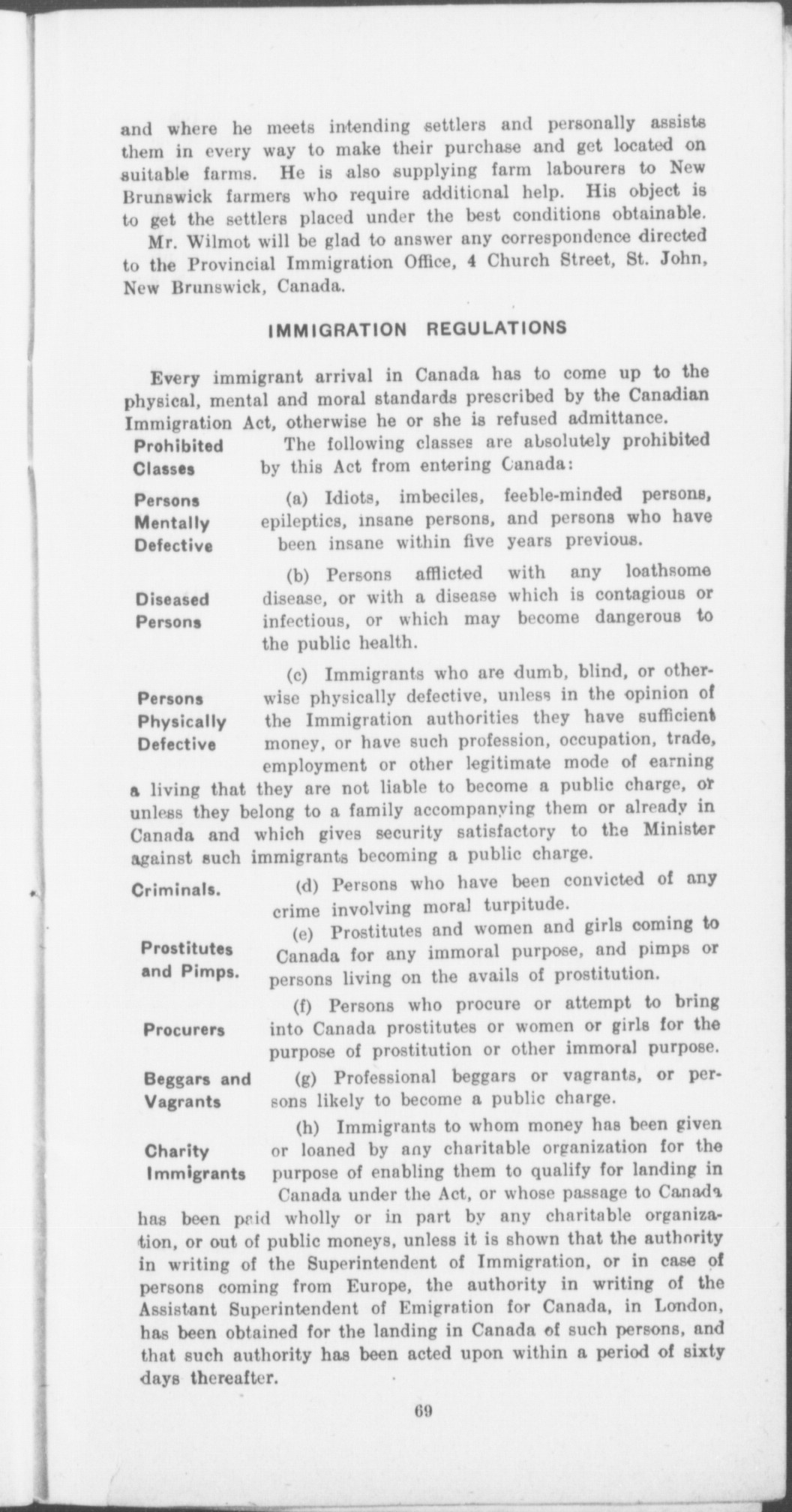 and where he meets intending settlers and personally assists them in every way to make their purchase and get located on suitable farms. He is also supplying farm labourers to New Brunswick farmers who require additional help. His object is to get the settlers placed under the best conditions obtainable.

Mr. Wilmot will be glad to answer any correspondence directed to the Provincial Immigration Office, 4 Church Street, St. John, New Brunswick, Canada.

IMMIGRATION REGULATIONS

Every immigrant arrival in Canada has to come up to the physical, mental and moral standards prescribed by the Canadian Immigration Act, otherwise he or she is refused admittance.

Prohibited Classes

The following classes are absolutely prohibited by this Act from entering Canada:

Persons Mentally Defective

(a) Idiots, imbeciles, feeble-minded persons, epileptics, insane persons, and persons who have been insane within five years previous.

Diseased Persons

(b) Persons afflicted with any loathsome disease, or with a disease which is contagious or infectious, or which may become dangerous to the public health.

Persons Physically Defective

(c) Immigrants who are dumb, blind, or otherwise physically defective, unless in the opinion of the Immigration authorities they have sufficient money, or have such profession, occupation, trade, employment or other legitimate mode of earning a living that they are not liable to become a public charge, or unless they belong to a family accompanying them or already in Canada and which gives security satisfactory to the Minister against such immigrants becoming a public charge.

Criminals.

(d) Persons who have been convicted of any crime involving moral turpitude.

Prostitutes and Pimps.

(e) Prostitutes and women and girls coming to Canada for any immoral purpose, and pimps or persons living on the avails of prostitution.

Procurers

(f) Persons who procure or attempt to bring into Canada prostitutes or women or girls for the purpose of prostitution or other immoral purpose.

Beggars and Vagrants

(g) Professional beggars or vagrants, or persons likely to become a public charge.

Charity Immigrants

(h) Immigrants to whom money has been given or loaned by any charitable organization for the purpose of enabling them to qualify for landing in Canada under the Act, or whose passage to Canada has been paid wholly or in part by any charitable organization, or out of public moneys, unless it is shown that the authority in writing of the Superintendent of Immigration, or in case of persons coming from Europe, the authority in writing of the Assistant Superintendent of Emigration for Canada, in London, has been obtained for the landing in Canada of such persons, and that such authority has been acted upon within a period of sixty days thereafter.

69